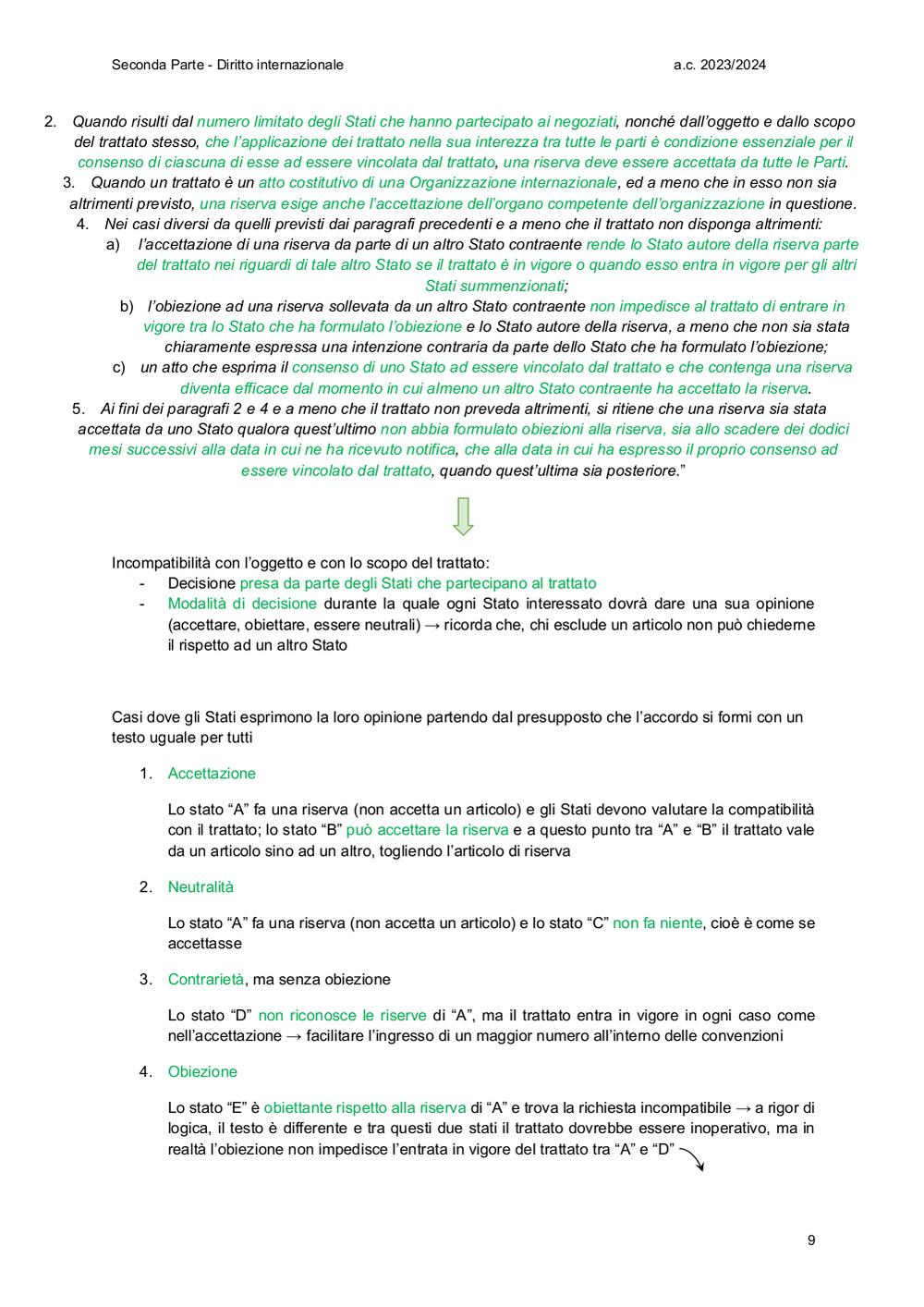 Seconda Parte - Diritto internazionale a.c. 2023/2024

2. Quando risulti dal numero limitato degli Stati che hanno partecipato ai negoziati, nonché dall'oggetto e dallo scopo del trattato stesso, che l'applicazione dei trattato nella sua interezza tra tutte le parti è condizione essenziale per il consenso di ciascuna di esse ad essere vincolata dal trattato, una riserva deve essere accettata da tutte le Parti.

3. Quando un trattato è un atto costitutivo di una Organizzazione internazionale, ed a meno che in esso non sia altrimenti previsto, una riserva esige anche l'accettazione dell'organo competente dell'organizzazione in questione.

4. Nei casi diversi da quelli previsti dai paragrafi precedenti e a meno che il trattato non disponga altrimenti:

a) l'accettazione di una riserva da parte di un altro Stato contraente rende lo Stato autore della riserva parte del trattato nei riguardi di tale altro Stato se il trattato è in vigore o quando esso entra in vigore per gli altri Stati summenzionati;

b) l'obiezione ad una riserva sollevata da un altro Stato contraente non impedisce al trattato di entrare in vigore tra lo Stato che ha formulato l'obiezione e lo Stato autore della riserva, a meno che non sia stata chiaramente espressa una intenzione contraria da parte dello Stato che ha formulato l'obiezione;

c) un atto che esprima il consenso di uno Stato ad essere vincolato dal trattato e che contenga una riserva diventa efficace dal momento in cui almeno un altro Stato contraente ha accettato la riserva.

5. Ai fini dei paragrafi 2 e 4 e a meno che il trattato non preveda altrimenti, si ritiene che una riserva sia stata accettata da uno Stato qualora quest'ultimo non abbia formulato obiezioni alla riserva, sia allo scadere dei dodici mesi successivi alla data in cui ne ha ricevuto notifica, che alla data in cui ha espresso il proprio consenso ad essere vincolato dal trattato, quando quest'ultima sia posteriore."

Incompatibilità con l'oggetto e con lo scopo del trattato:
- Decisione presa da parte degli Stati che partecipano al trattato
- Modalità di decisione durante la quale ogni Stato interessato dovrà dare una sua opinione (accettare, obiettare, essere neutrali) → ricorda che, chi esclude un articolo non può chiederne il rispetto ad un altro Stato

Casi dove gli Stati esprimono la loro opinione partendo dal presupposto che l'accordo si formi con un testo uguale per tutti

1. Accettazione

Lo stato "A" fa una riserva (non accetta un articolo) e gli Stati devono valutare la compatibilità con il trattato; lo stato "B" può accettare la riserva e a questo punto tra "A" e "B" il trattato vale da un articolo sino ad un altro, togliendo l'articolo di riserva

2. Neutralità

Lo stato "A" fa una riserva (non accetta un articolo) e lo stato "C" non fa niente, cioè è come se accettasse

3. Contrarietà, ma senza obiezione

Lo stato "D" non riconosce le riserve di "A", ma il trattato entra in vigore in ogni caso come nell'accettazione → facilitare l'ingresso di un maggior numero all'interno delle convenzioni

4. Obiezione

Lo stato "E" è obiettante rispetto alla riserva di "A" e trova la richiesta incompatibile → a rigor di logica, il testo è differente e tra questi due stati il trattato dovrebbe essere inoperativo, ma in realtà l'obiezione non impedisce l'entrata in vigore del trattato tra "A" e "D"

9